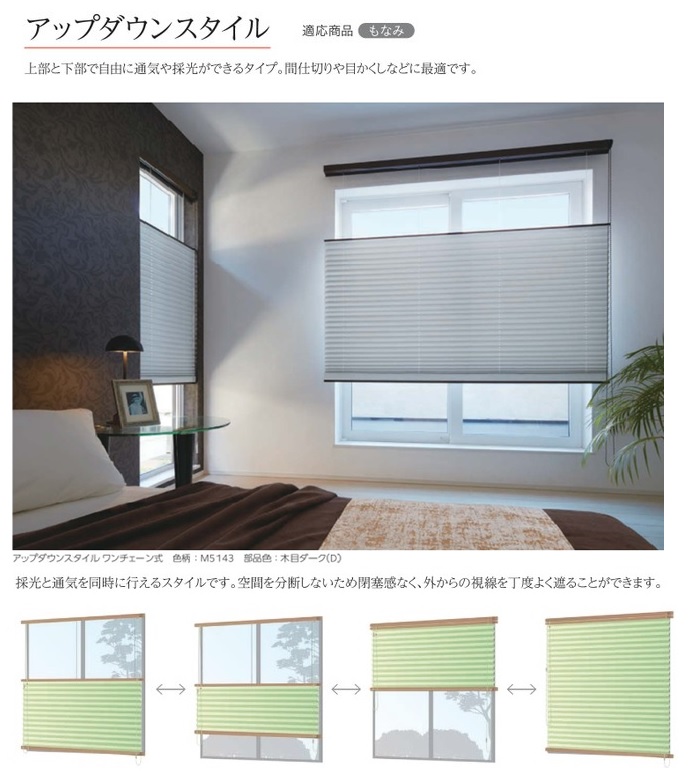 アップダウンスタイル 適応商品 もなみ

上部と下部で自由に通気や採光ができるタイプ。間仕切りや目かくしなどに最適です。

アップダウンスタイル ワンチェーン式 色柄：M5143 部品色：木目ダーク(D)

採光と通気を同時に行えるスタイルです。空間を分断しないため閉塞感なく、外からの視線を丁度よく遮ることができます。

↔ ↔ ↔